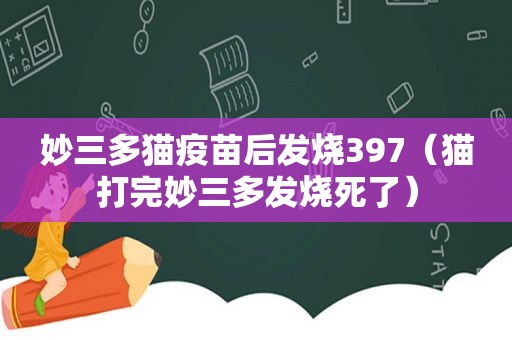 妙三多猫疫苗后发烧397（猫打完妙三多发烧死了）

STAT